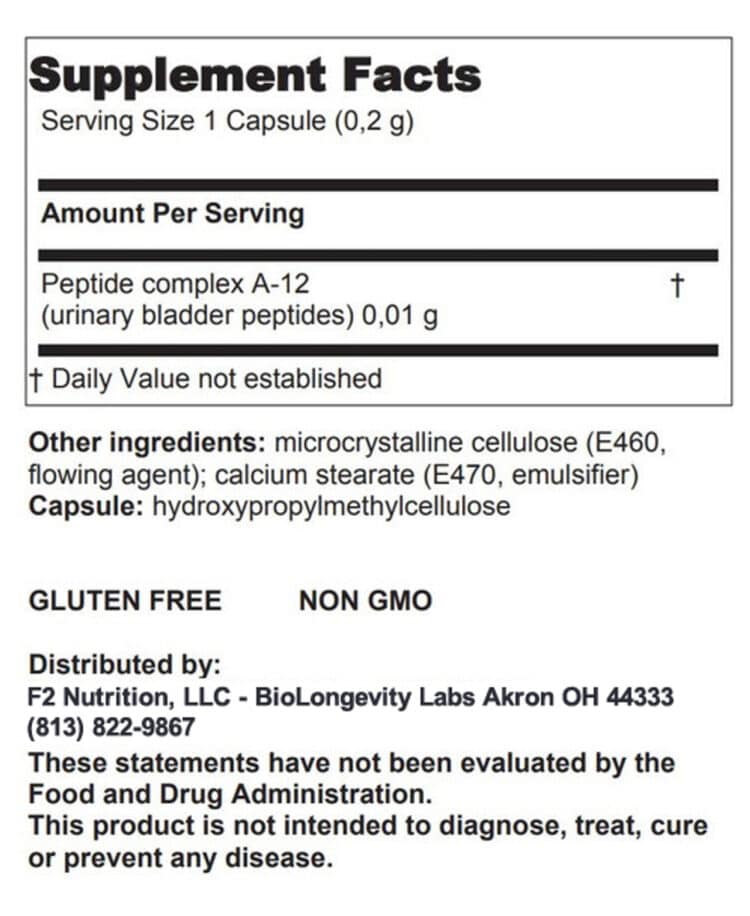 Supplement Facts
Serving Size 1 Capsule (0,2 g)

Amount Per Serving

Peptide complex A-12 (urinary bladder peptides) 0,01 g †

† Daily Value not established

Other ingredients: microcrystalline cellulose (E460, flowing agent); calcium stearate (E470, emulsifier)
Capsule: hydroxypropylmethylcellulose

GLUTEN FREE NON GMO

Distributed by:
F2 Nutrition, LLC - BioLongevity Labs Akron OH 44333
(813) 822-9867
These statements have not been evaluated by the Food and Drug Administration.
This product is not intended to diagnose, treat, cure or prevent any disease.